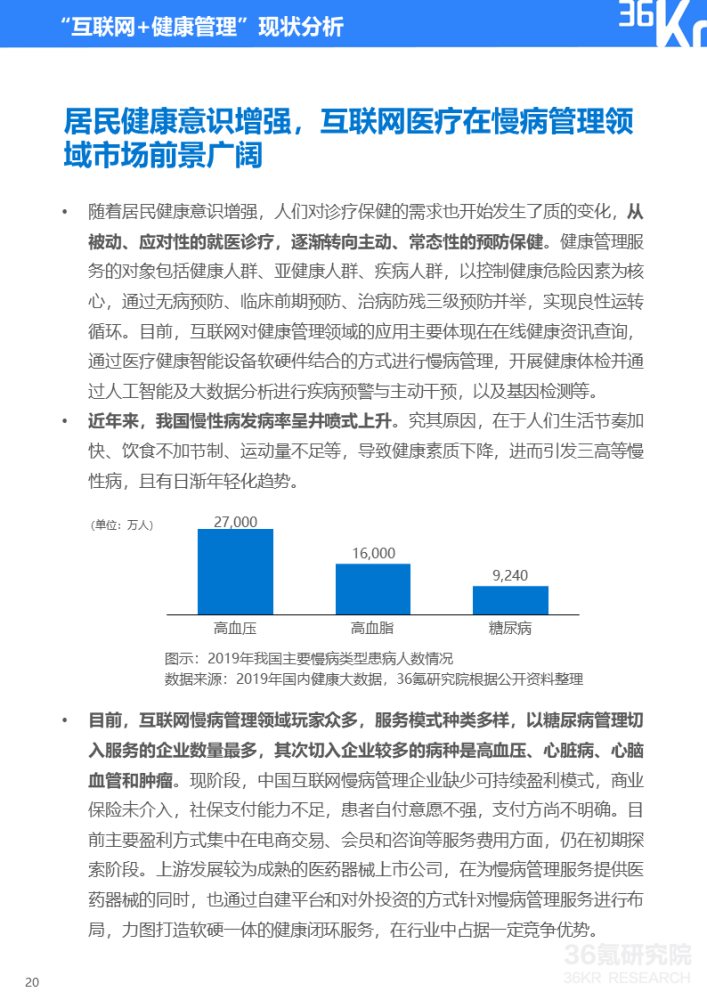 “互联网+健康管理”现状分析

36Kr

居民健康意识增强，互联网医疗在慢病管理领域市场前景广阔

• 随着居民健康意识增强，人们对诊疗保健的需求也开始发生了质的变化，从被动、应对性的就医诊疗，逐渐转向主动、常态性的预防保健。健康管理服务的对象包括健康人群、亚健康人群、疾病人群，以控制健康危险因素为核心，通过无病预防、临床前期预防、治病防残三级预防并举，实现良性运转循环。目前，互联网对健康管理领域的应用主要体现在在线健康资讯查询，通过医疗健康智能设备软硬件结合的方式进行慢病管理，开展健康体检并通过人工智能及大数据分析进行疾病预警与主动干预，以及基因检测等。
• 近年来，我国慢性病发病率呈井喷式上升。究其原因，在于人们生活节奏加快、饮食不加节制、运动量不足等，导致健康素质下降，进而引发三高等慢性病，且有日渐年轻化趋势。

(单位：万人)
27,000
16,000
9,240
高血压
高血脂
糖尿病

图示：2019年我国主要慢病类型患病人数情况
数据来源：2019年国内健康大数据，36氪研究院根据公开资料整理

• 目前，互联网慢病管理领域玩家众多，服务模式种类多样，以糖尿病管理切入服务的企业数量最多，其次切入企业较多的病种是高血压、心脏病、心脑血管和肿瘤。现阶段，中国互联网慢病管理企业缺少可持续盈利模式，商业保险未介入，社保支付能力不足，患者自付意愿不强，支付方尚不明确。目前主要盈利方式集中在电商交易、会员和咨询等服务费用方面，仍在初期探索阶段。上游发展较为成熟的医药器械上市公司，在为慢病管理服务提供医药器械的同时，也通过自建平台和对外投资的方式针对慢病管理服务进行布局，力图打造软硬一体的健康闭环服务，在行业中占据一定竞争优势。

20

36氪研究院
36KR RESEARCH